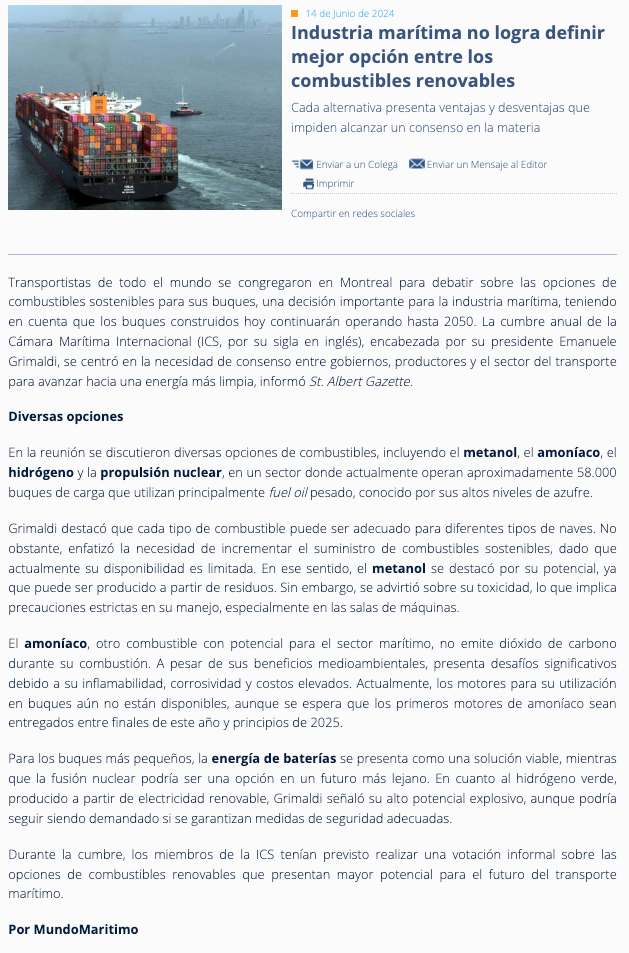 14 de Junio de 2024

Industria marítima no logra definir mejor opción entre los combustibles renovables

Cada alternativa presenta ventajas y desventajas que impiden alcanzar un consenso en la materia

Enviar a un Colega   Enviar un Mensaje al Editor

Imprimir

Compartir en redes sociales

Transportistas de todo el mundo se congregaron en Montreal para debatir sobre las opciones de combustibles sostenibles para sus buques, una decisión importante para la industria marítima, teniendo en cuenta que los buques construidos hoy continuarán operando hasta 2050. La cumbre anual de la Cámara Marítima Internacional (ICS, por su sigla en inglés), encabezada por su presidente Emanuele Grimaldi, se centró en la necesidad de consenso entre gobiernos, productores y el sector del transporte para avanzar hacia una energía más limpia, informó St. Albert Gazette.

Diversas opciones

En la reunión se discutieron diversas opciones de combustibles, incluyendo el metanol, el amoníaco, el hidrógeno y la propulsión nuclear, en un sector donde actualmente operan aproximadamente 58.000 buques de carga que utilizan principalmente fuel oil pesado, conocido por sus altos niveles de azufre.

Grimaldi destacó que cada tipo de combustible puede ser adecuado para diferentes tipos de naves. No obstante, enfatizó la necesidad de incrementar el suministro de combustibles sostenibles, dado que actualmente su disponibilidad es limitada. En ese sentido, el metanol se destacó por su potencial, ya que puede ser producido a partir de residuos. Sin embargo, se advirtió sobre su toxicidad, lo que implica precauciones estrictas en su manejo, especialmente en las salas de máquinas.

El amoníaco, otro combustible con potencial para el sector marítimo, no emite dióxido de carbono durante su combustión. A pesar de sus beneficios medioambientales, presenta desafíos significativos debido a su inflamabilidad, corrosividad y costos elevados. Actualmente, los motores para su utilización en buques aún no están disponibles, aunque se espera que los primeros motores de amoníaco sean entregados entre finales de este año y principios de 2025.

Para los buques más pequeños, la energía de baterías se presenta como una solución viable, mientras que la fusión nuclear podría ser una opción en un futuro más lejano. En cuanto al hidrógeno verde, producido a partir de electricidad renovable, Grimaldi señaló su alto potencial explosivo, aunque podría seguir siendo demandado si se garantizan medidas de seguridad adecuadas.

Durante la cumbre, los miembros de la ICS tenían previsto realizar una votación informal sobre las opciones de combustibles renovables que presentan mayor potencial para el futuro del transporte marítimo.

Por MundoMaritimo